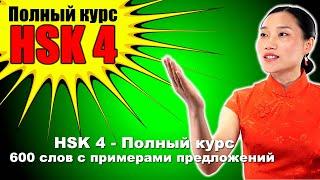 Полный курс
HSK 4

HSK 4 - Полный курс
600 слов с примерами предложений